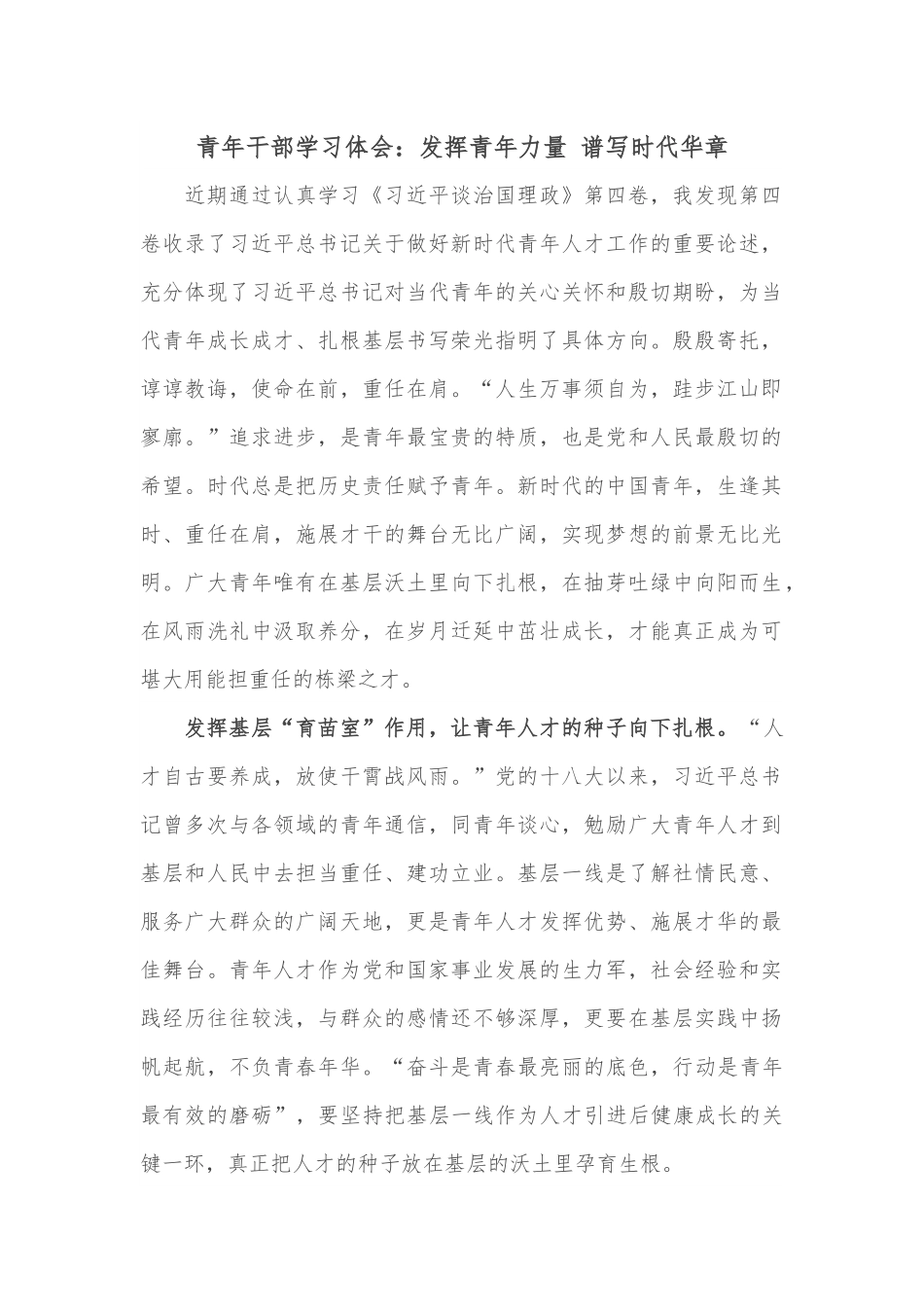 青年干部学习体会：发挥青年力量 谱写时代华章

近期通过认真学习《习近平谈治国理政》第四卷，我发现第四卷收录了习近平总书记关于做好新时代青年人才工作的重要论述，充分体现了习近平总书记对当代青年的关心关怀和殷切期盼，为当代青年成长成才、扎根基层书写荣光指明了具体方向。殷殷寄托，谆谆教诲，使命在前，重任在肩。“人生万事须自为，跬步江山即寥廓。”追求进步，是青年最宝贵的特质，也是党和人民最殷切的希望。时代总是把历史责任赋予青年。新时代的中国青年，生逢其时、重任在肩，施展才干的舞台无比广阔，实现梦想的前景无比光明。广大青年唯有在基层沃土里向下扎根，在抽芽吐绿中向阳而生，在风雨洗礼中汲取养分，在岁月迁延中茁壮成长，才能真正成为可堪大用能担重任的栋梁之才。

发挥基层“育苗室”作用，让青年人才的种子向下扎根。“人才自古要养成，放使干霄战风雨。”党的十八大以来，习近平总书记曾多次与各领域的青年通信，同青年谈心，勉励广大青年人才到基层和人民中去担当重任、建功立业。基层一线是了解社情民意、服务广大群众的广阔天地，更是青年人才发挥优势、施展才华的最佳舞台。青年人才作为党和国家事业发展的生力军，社会经验和实践经历往往较浅，与群众的感情还不够深厚，更要在基层实践中扬帆起航，不负青春年华。“奋斗是青春最亮丽的底色，行动是青年最有效的磨砺”，要坚持把基层一线作为人才引进后健康成长的关键一环，真正把人才的种子放在基层的沃土里孕育生根。